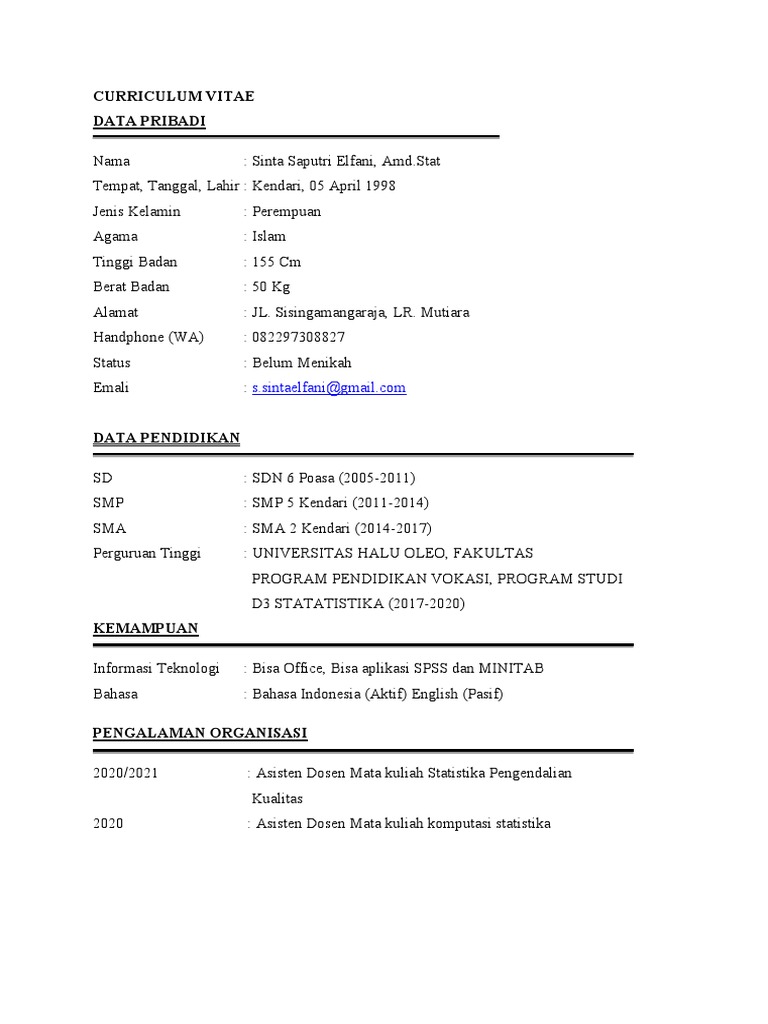 CURRICULUM VITAE
DATA PRIBADI

Nama : Sinta Saputri Elfani, Amd.Stat
Tempat, Tanggal, Lahir : Kendari, 05 April 1998
Jenis Kelamin : Perempuan
Agama : Islam
Tinggi Badan : 155 Cm
Berat Badan : 50 Kg
Alamat : JL. Sisingamangaraja, LR. Mutiara
Handphone (WA) : 082297308827
Status : Belum Menikah
Emali : s.sintaelfani@gmail.com

DATA PENDIDIKAN

SD : SDN 6 Poasa (2005-2011)
SMP : SMP 5 Kendari (2011-2014)
SMA : SMA 2 Kendari (2014-2017)
Perguruan Tinggi : UNIVERSITAS HALU OLEO, FAKULTAS PROGRAM PENDIDIKAN VOKASI, PROGRAM STUDI D3 STATATISTIKA (2017-2020)

KEMAMPUAN

Informasi Teknologi : Bisa Office, Bisa aplikasi SPSS dan MINITAB
Bahasa : Bahasa Indonesia (Aktif) English (Pasif)

PENGALAMAN ORGANISASI

2020/2021 : Asisten Dosen Mata kuliah Statistika Pengendalian Kualitas
2020 : Asisten Dosen Mata kuliah komputasi statistika